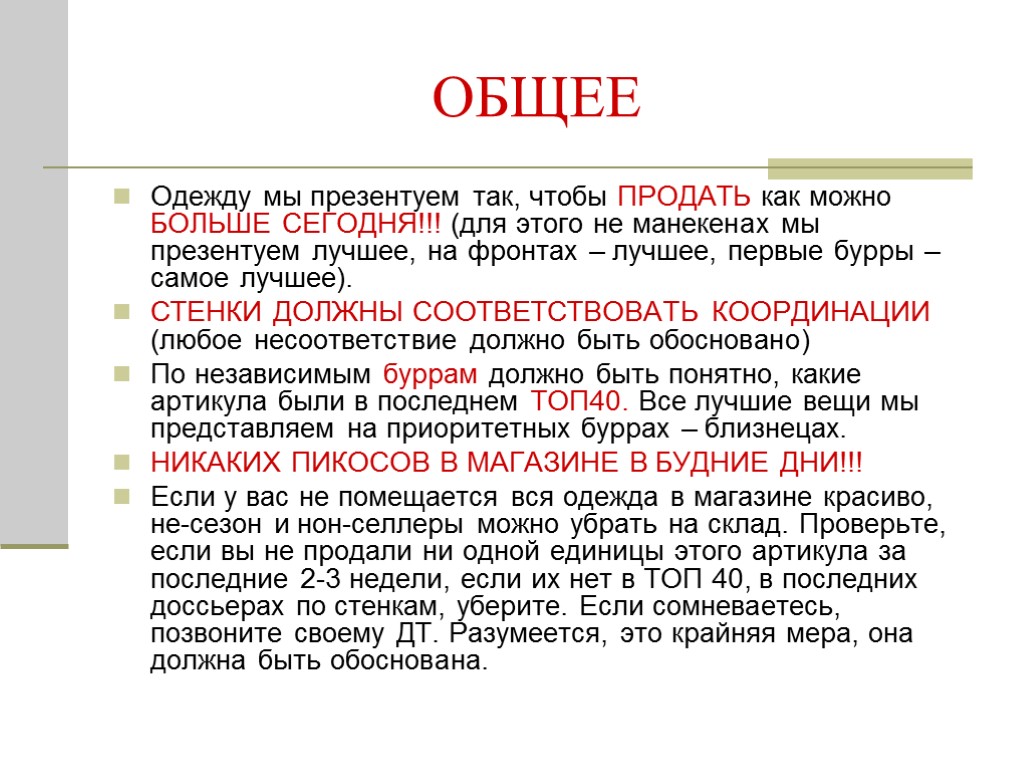 ОБЩЕЕ

Одежду мы презентуем так, чтобы ПРОДАТЬ как можно БОЛЬШЕ СЕГОДНЯ!!! (для этого не манекенах мы презентуем лучшее, на фронтах – лучшее, первые бурры – самое лучшее).

СТЕНКИ ДОЛЖНЫ СООТВЕТСТВОВАТЬ КООРДИНАЦИИ (любое несоответствие должно быть обосновано)

По независимым буррам должно быть понятно, какие артикула были в последнем ТОП40. Все лучшие вещи мы представляем на приоритетных буррах – близнецах.

НИКАКИХ ПИКОСОВ В МАГАЗИНЕ В БУДНИЕ ДНИ!!!

Если у вас не помещается вся одежда в магазине красиво, не-сезон и нон-селлеры можно убрать на склад. Проверьте, если вы не продали ни одной единицы этого артикула за последние 2-3 недели, если их нет в ТОП 40, в последних доссьерах по стенкам, уберите. Если сомневаетесь, позвоните своему ДТ. Разумеется, это крайняя мера, она должна быть обоснована.